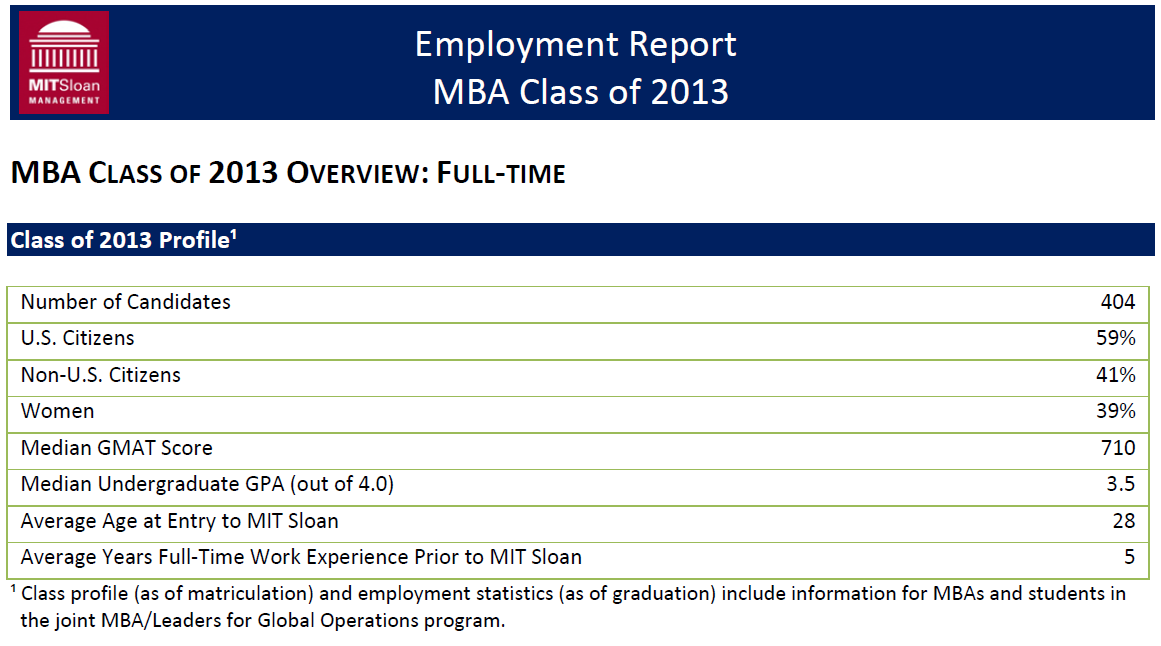 MITSloan MANAGEMENT

Employment Report
MBA Class of 2013

MBA CLASS OF 2013 OVERVIEW: FULL-TIME

Class of 2013 Profile$^1$

| | |
|---|---|
| Number of Candidates | 404 |
| U.S. Citizens | 59% |
| Non-U.S. Citizens | 41% |
| Women | 39% |
| Median GMAT Score | 710 |
| Median Undergraduate GPA (out of 4.0) | 3.5 |
| Average Age at Entry to MIT Sloan | 28 |
| Average Years Full-Time Work Experience Prior to MIT Sloan | 5 |

$^1$ Class profile (as of matriculation) and employment statistics (as of graduation) include information for MBAs and students in the joint MBA/Leaders for Global Operations program.